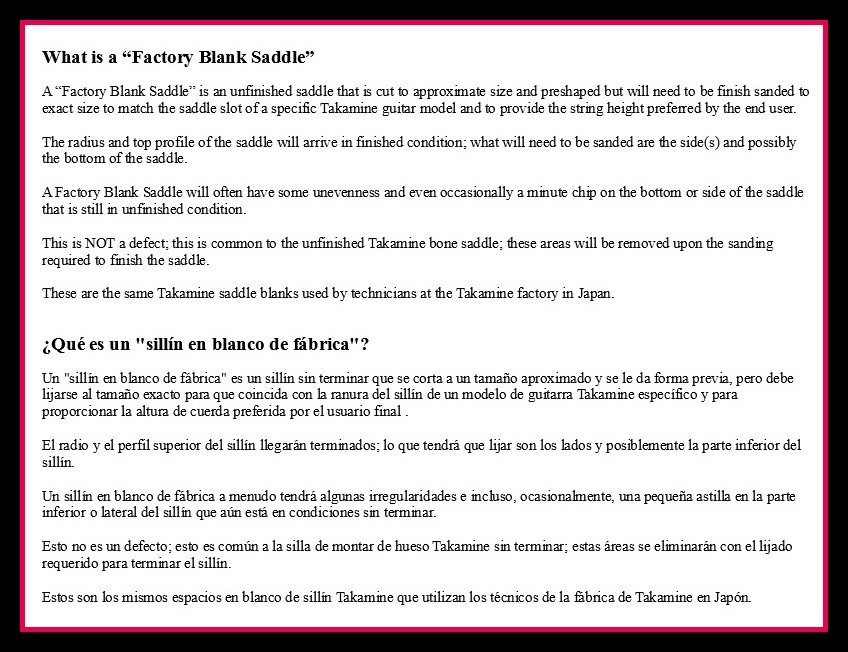 What is a “Factory Blank Saddle”

A “Factory Blank Saddle” is an unfinished saddle that is cut to approximate size and preshaped but will need to be finish sanded to exact size to match the saddle slot of a specific Takamine guitar model and to provide the string height preferred by the end user.

The radius and top profile of the saddle will arrive in finished condition; what will need to be sanded are the side(s) and possibly the bottom of the saddle.

A Factory Blank Saddle will often have some unevenness and even occasionally a minute chip on the bottom or side of the saddle that is still in unfinished condition.

This is NOT a defect; this is common to the unfinished Takamine bone saddle; these areas will be removed upon the sanding required to finish the saddle.

These are the same Takamine saddle blanks used by technicians at the Takamine factory in Japan.

¿Qué es un "sillín en blanco de fábrica"?

Un "sillín en blanco de fábrica" es un sillín sin terminar que se corta a un tamaño aproximado y se le da forma previa, pero debe lijarse al tamaño exacto para que coincida con la ranura del sillín de un modelo de guitarra Takamine específico y para proporcionar la altura de cuerda preferida por el usuario final .

El radio y el perfil superior del sillín llegarán terminados; lo que tendrá que lijar son los lados y posiblemente la parte inferior del sillín.

Un sillín en blanco de fábrica a menudo tendrá algunas irregularidades e incluso, ocasionalmente, una pequeña astilla en la parte inferior o lateral del sillín que aún está en condiciones sin terminar.

Esto no es un defecto; esto es común a la silla de montar de hueso Takamine sin terminar; estas áreas se eliminarán con el lijado requerido para terminar el sillín.

Estos son los mismos espacios en blanco de sillín Takamine que utilizan los técnicos de la fábrica de Takamine en Japón.